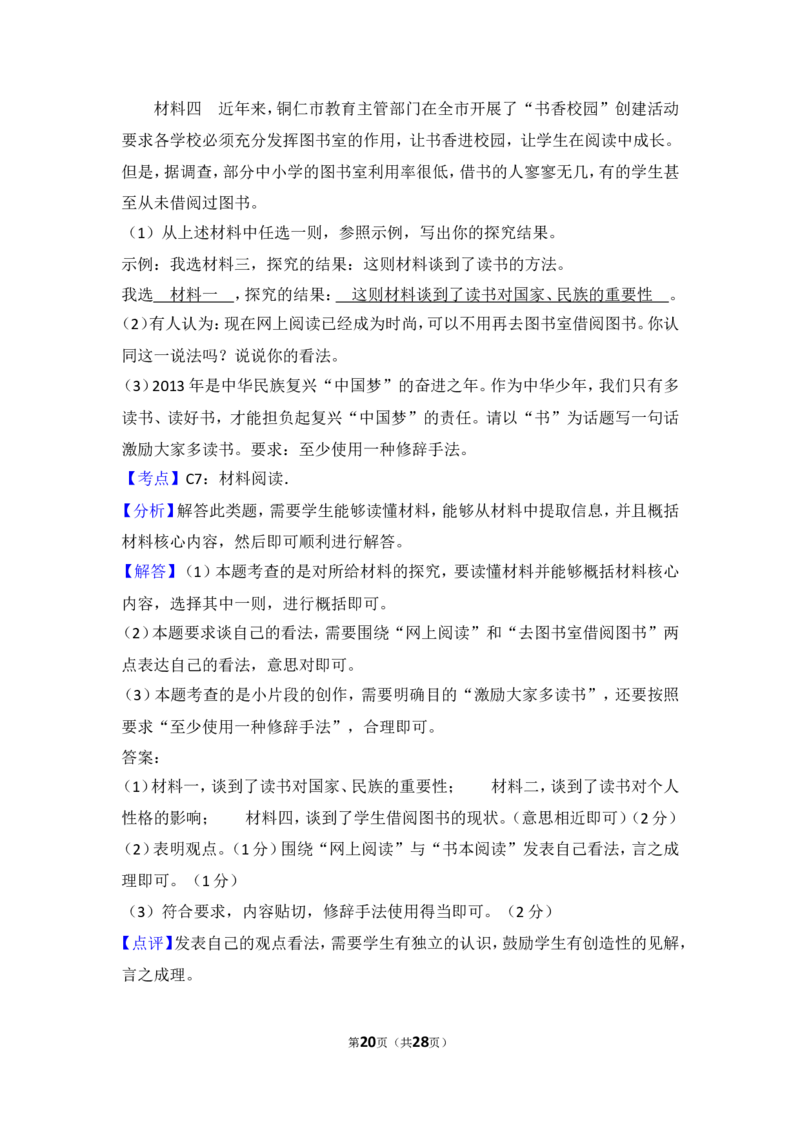 材料四 近年来，铜仁市教育主管部门在全市开展了“书香校园”创建活动要求各学校必须充分发挥图书室的作用，让书香进校园，让学生在阅读中成长。但是，据调查，部分中小学的图书室利用率很低，借书的人寥寥无几，有的学生甚至从未借阅过图书。

（1）从上述材料中任选一则，参照示例，写出你的探究结果。

示例：我选材料三，探究的结果：这则材料谈到了读书的方法。

我选 材料一 ，探究的结果： 这则材料谈到了读书对国家、民族的重要性 。

（2）有人认为：现在网上阅读已经成为时尚，可以不用再去图书室借阅图书。你认同这一说法吗？说说你的看法。

（3）2013 年是中华民族复兴“中国梦”的奋进之年。作为中华少年，我们只有多读书、读好书，才能担负起复兴“中国梦”的责任。请以“书”为话题写一句话激励大家多读书。要求：至少使用一种修辞手法。

【考点】C7：材料阅读.

【分析】解答此类题，需要学生能够读懂材料，能够从材料中提取信息，并且概括材料核心内容，然后即可顺利进行解答。

【解答】（1）本题考查的是对所给材料的探究，要读懂材料并能够概括材料核心内容，选择其中一则，进行概括即可。

（2）本题要求谈自己的看法，需要围绕“网上阅读”和“去图书室借阅图书”两点表达自己的看法，意思对即可。

（3）本题考查的是小片段的创作，需要明确目的“激励大家多读书”，还要按照要求“至少使用一种修辞手法”，合理即可。

答案：

（1）材料一，谈到了读书对国家、民族的重要性； 材料二，谈到了读书对个人性格的影响； 材料四，谈到了学生借阅图书的现状。（意思相近即可）（2 分）

（2）表明观点。（1 分）围绕“网上阅读”与“书本阅读”发表自己看法，言之成理即可。（1 分）

（3）符合要求，内容贴切，修辞手法使用得当即可。（2 分）

【点评】发表自己的观点看法，需要学生有独立的认识，鼓励学生有创造性的见解，言之成理。

第20页（共28页）